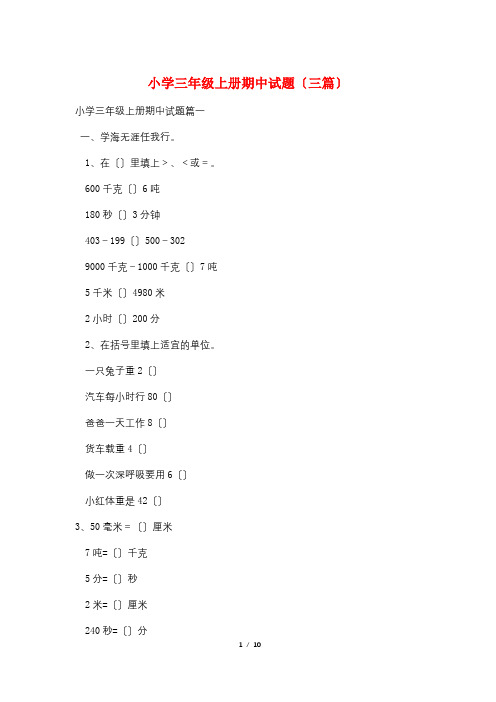 小学三年级上册期中试题〔三篇〕

小学三年级上册期中试题篇一

一、学海无涯任我行。

1、在〔〕里填上＞、＜或＝。

600 千克〔〕6 吨

180 秒〔〕3 分钟

403－199〔〕500－302

9000 千克－1000 千克〔〕7 吨

5 千米〔〕4980 米

2 小时〔〕200 分

2、在括号里填上适宜的单位。

一只兔子重 2〔〕

汽车每小时行 80〔〕

爸爸一天工作 8〔〕

货车载重 4〔〕

做一次深呼吸要用 6〔〕

小红体重是 42〔〕

3、50 毫米＝〔〕厘米

7 吨=〔〕千克

5 分=〔〕秒

2 米=〔〕厘米

240 秒=〔〕分

1 / 10